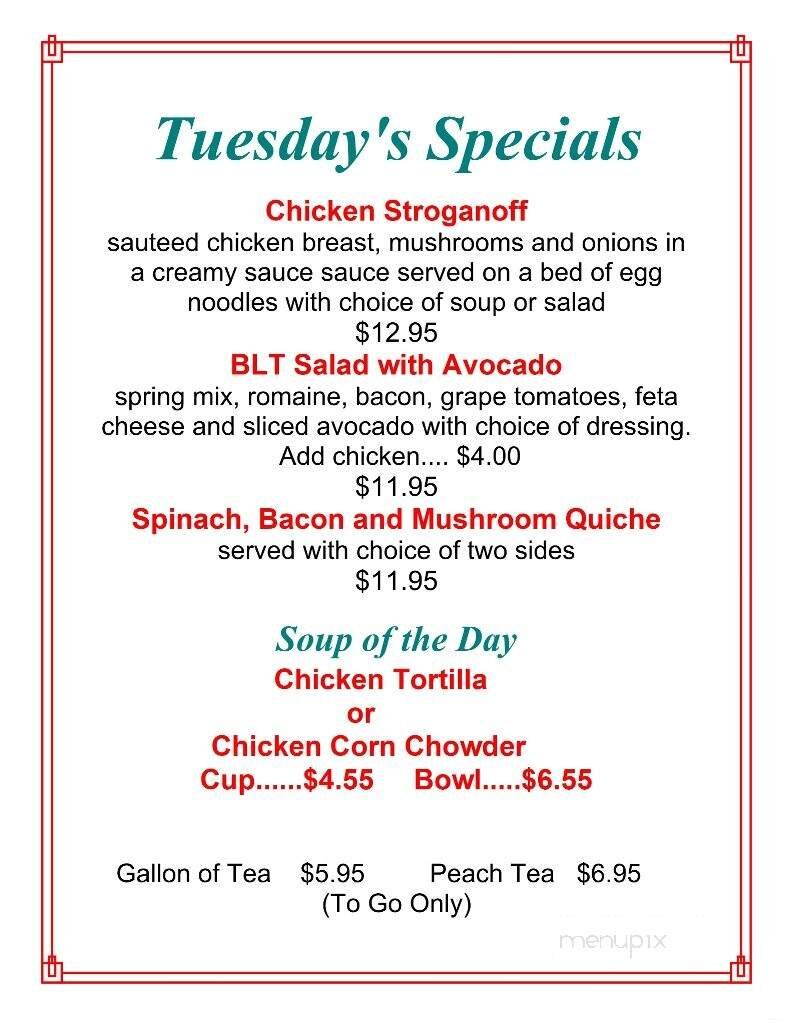 Tuesday's Specials

Chicken Stroganoff
sauteed chicken breast, mushrooms and onions in a creamy sauce sauce served on a bed of egg noodles with choice of soup or salad
$12.95

BLT Salad with Avocado
spring mix, romaine, bacon, grape tomatoes, feta cheese and sliced avocado with choice of dressing.
Add chicken.... $4.00
$11.95

Spinach, Bacon and Mushroom Quiche
served with choice of two sides
$11.95

Soup of the Day
Chicken Tortilla
or
Chicken Corn Chowder
Cup......$4.55 Bowl.....$6.55

Gallon of Tea $5.95 Peach Tea $6.95
(To Go Only)

menupix